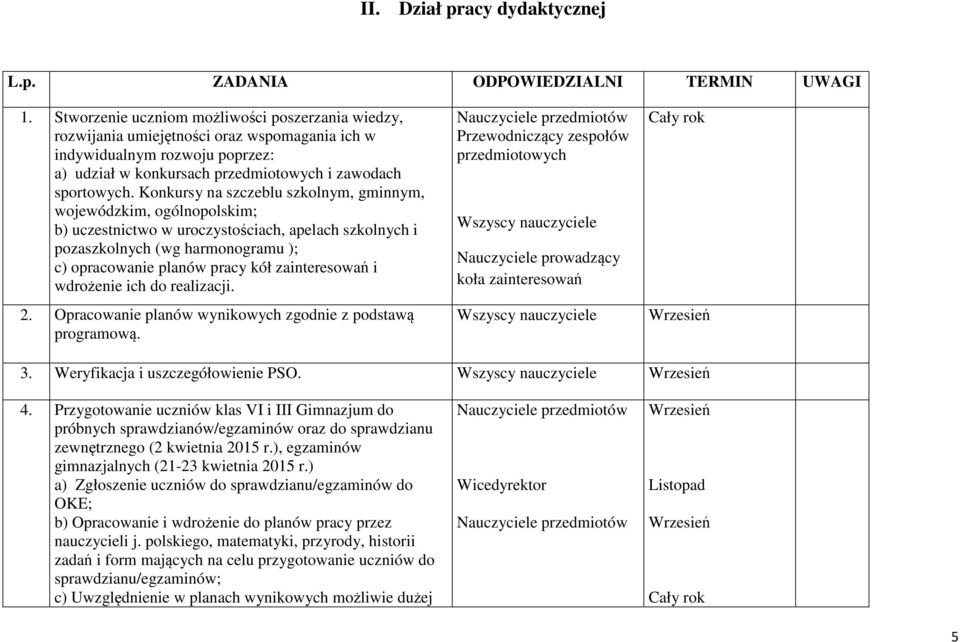 II. Dział pracy dydaktycznej

| L.p. | ZADANIA | ODPOWIEDZIALNI | TERMIN | UWAGI |
|---|---|---|---|---|
| 1. | Stworzenie uczniom możliwości poszerzania wiedzy, rozwijania umiejętności oraz wspomagania ich w indywidualnym rozwoju poprzez: a) udział w konkursach przedmiotowych i zawodach sportowych. Konkursy na szczeblu szkolnym, gminnym, wojewódzkim, ogólnopolskim; b) uczestnictwo w uroczystościach, apelach szkolnych i pozaszkolnych (wg harmonogramu ); c) opracowanie planów pracy kół zainteresowań i wdrożenie ich do realizacji. | Nauczyciele przedmiotów Przewodniczący zespołów przedmiotowych Wszyscy nauczyciele Nauczyciele prowadzący koła zainteresowań | Cały rok | |
| 2. | Opracowanie planów wynikowych zgodnie z podstawą programową. | Wszyscy nauczyciele | Wrzesień | |
| 3. | Weryfikacja i uszczegółowienie PSO. | Wszyscy nauczyciele | Wrzesień | |
| 4. | Przygotowanie uczniów klas VI i III Gimnazjum do próbnych sprawdzianów/egzaminów oraz do sprawdzianu zewnętrznego (2 kwietnia 2015 r.), egzaminów gimnazjalnych (21-23 kwietnia 2015 r.) a) Zgłoszenie uczniów do sprawdzianu/egzaminów do OKE; b) Opracowanie i wdrożenie do planów pracy przez nauczycieli j. polskiego, matematyki, przyrody, historii zadań i form mających na celu przygotowanie uczniów do sprawdzianu/egzaminów; c) Uwzględnienie w planach wynikowych możliwie dużej | Nauczyciele przedmiotów Wicedyrektor Nauczyciele przedmiotów | Wrzesień Listopad Wrzesień Cały rok | |

5